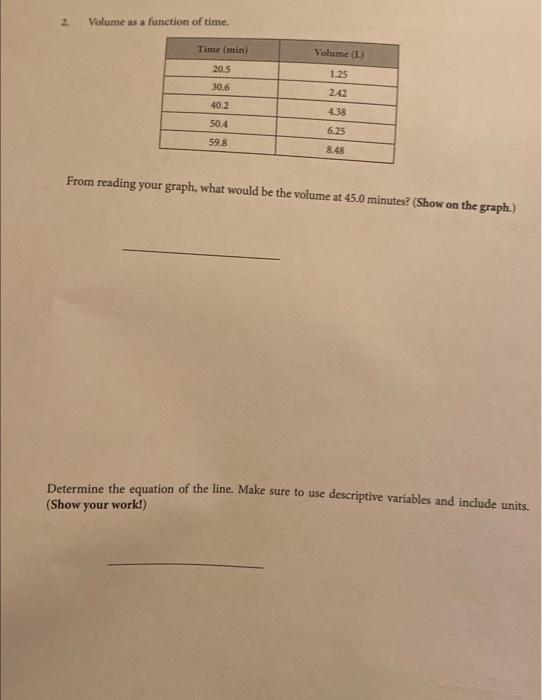 2. Volume as a function of time.

| Time (min) | Volume (L) |
|---|---|
| 20.5 | 1.25 |
| 30.6 | 2.42 |
| 40.2 | 4.38 |
| 50.4 | 6.25 |
| 59.8 | 8.48 |

From reading your graph, what would be the volume at 45.0 minutes? (Show on the graph.)

Determine the equation of the line. Make sure to use descriptive variables and include units. (Show your work!)